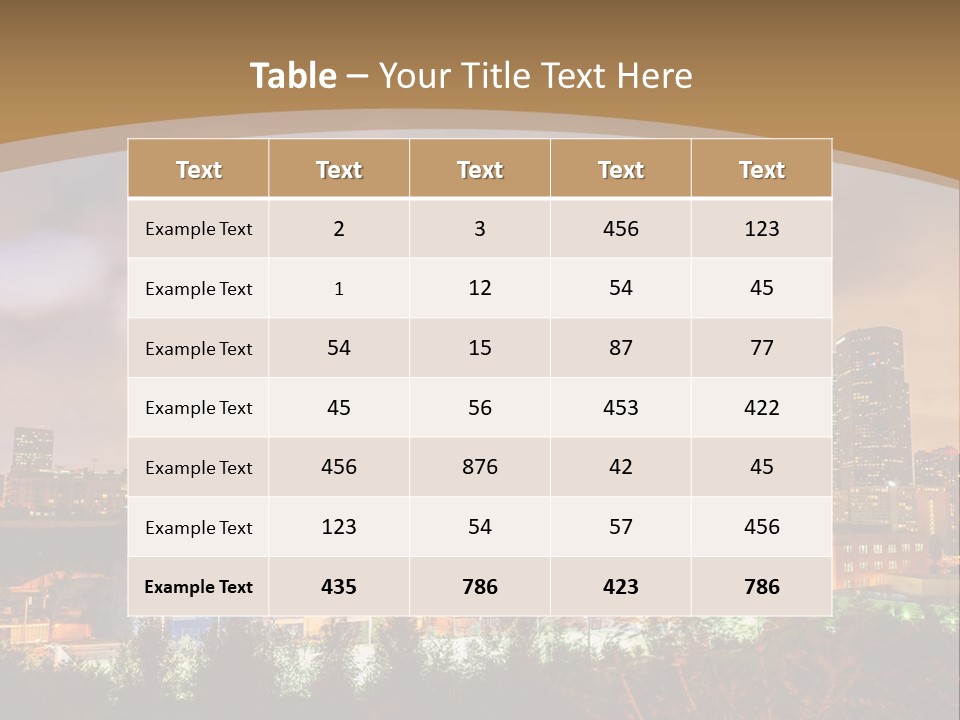 Table – Your Title Text Here

| Text | Text | Text | Text | Text |
|---|---|---|---|---|
| Example Text | 2 | 3 | 456 | 123 |
| Example Text | 1 | 12 | 54 | 45 |
| Example Text | 54 | 15 | 87 | 77 |
| Example Text | 45 | 56 | 453 | 422 |
| Example Text | 456 | 876 | 42 | 45 |
| Example Text | 123 | 54 | 57 | 456 |
| Example Text | 435 | 786 | 423 | 786 |